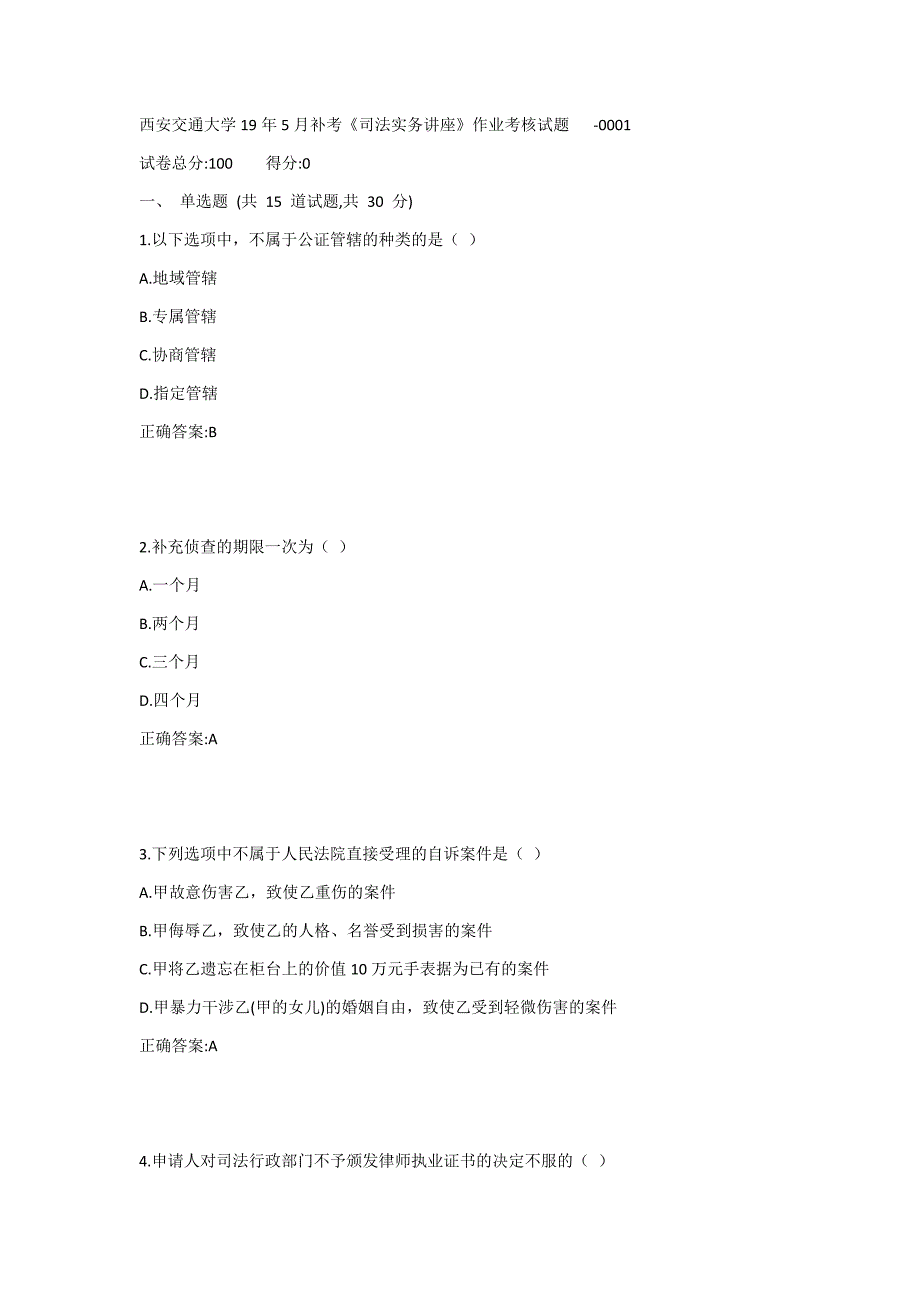 西安交通大学 19 年 5 月补考《司法实务讲座》作业考核试题 -0001

试卷总分:100 得分:0

一、 单选题 (共 15 道试题,共 30 分)

1.以下选项中，不属于公证管辖的种类的是（ ）

A.地域管辖

B.专属管辖

C.协商管辖

D.指定管辖

正确答案:B

2.补充侦查的期限一次为（ ）

A.一个月

B.两个月

C.三个月

D.四个月

正确答案:A

3.下列选项中不属于人民法院直接受理的自诉案件是（ ）

A.甲故意伤害乙，致使乙重伤的案件

B.甲侮辱乙，致使乙的人格、名誉受到损害的案件

C.甲将乙遗忘在柜台上的价值 10 万元手表据为已有的案件

D.甲暴力干涉乙(甲的女儿)的婚姻自由，致使乙受到轻微伤害的案件

正确答案:A

4.申请人对司法行政部门不予颁发律师执业证书的决定不服的（ ）